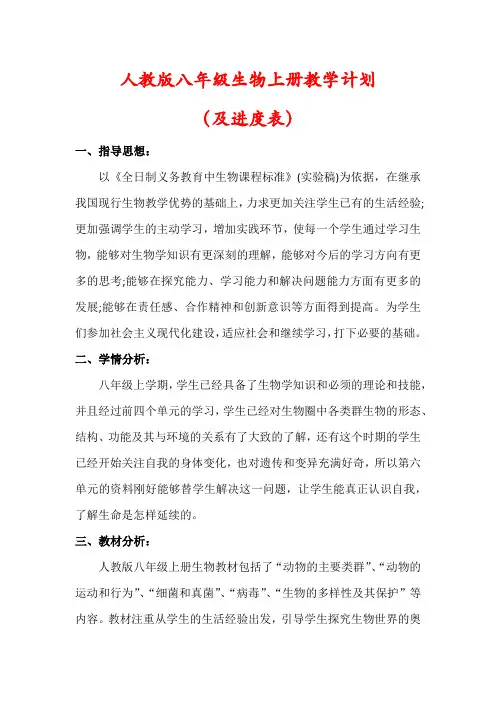 人教版八年级生物上册教学计划

（及进度表）

一、指导思想：

以《全日制义务教育中生物课程标准》(实验稿)为依据，在继承我国现行生物教学优势的基础上，力求更加关注学生已有的生活经验;更加强调学生的主动学习，增加实践环节，使每一个学生通过学习生物，能够对生物学知识有更深刻的理解，能够对今后的学习方向有更多的思考;能够在探究能力、学习能力和解决问题能力方面有更多的发展;能够在责任感、合作精神和创新意识等方面得到提高。为学生们参加社会主义现代化建设，适应社会和继续学习，打下必要的基础。

二、学情分析：

八年级上学期，学生已经具备了生物学知识和必须的理论和技能，并且经过前四个单元的学习，学生已经对生物圈中各类群生物的形态、结构、功能及其与环境的关系有了大致的了解，还有这个时期的学生已经开始关注自我的身体变化，也对遗传和变异充满好奇，所以第六单元的资料刚好能够替学生解决这一问题，让学生能真正认识自我，了解生命是怎样延续的。

三、教材分析：

人教版八年级上册生物教材包括了“动物的主要类群”、“动物的运动和行为”、“细菌和真菌”、“病毒”、“生物的多样性及其保护”等内容。教材注重从学生的生活经验出发，引导学生探究生物世界的奥